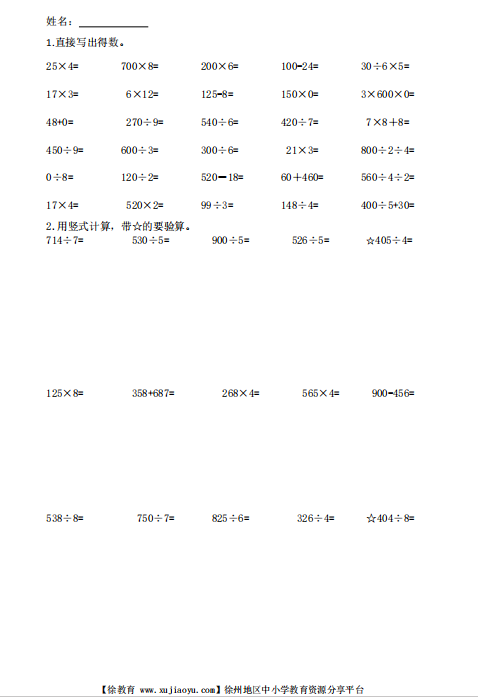 姓名：____________

1.直接写出得数。

$25\times4=$　　$700\times8=$　　$200\times6=$　　$100-24=$　　$30\div6\times5=$

$17\times3=$　　$6\times12=$　　$125-8=$　　$150\times0=$　　$3\times600\times0=$

$48+0=$　　$270\div9=$　　$540\div6=$　　$420\div7=$　　$7\times8+8=$

$450\div9=$　　$600\div3=$　　$300\div6=$　　$21\times3=$　　$800\div2\div4=$

$0\div8=$　　$120\div2=$　　$520-18=$　　$60+460=$　　$560\div4\div2=$

$17\times4=$　　$520\times2=$　　$99\div3=$　　$148\div4=$　　$400\div5+30=$

2.用竖式计算，带☆的要验算。

$714\div7=$　　$530\div5=$　　$900\div5=$　　$526\div5=$　　☆$405\div4=$

$125\times8=$　　$358+687=$　　$268\times4=$　　$565\times4=$　　$900-456=$

$538\div8=$　　$750\div7=$　　$825\div6=$　　$326\div4=$　　☆$404\div8=$

【徐教育 www.xujiaoyu.com】徐州地区中小学教育资源分享平台